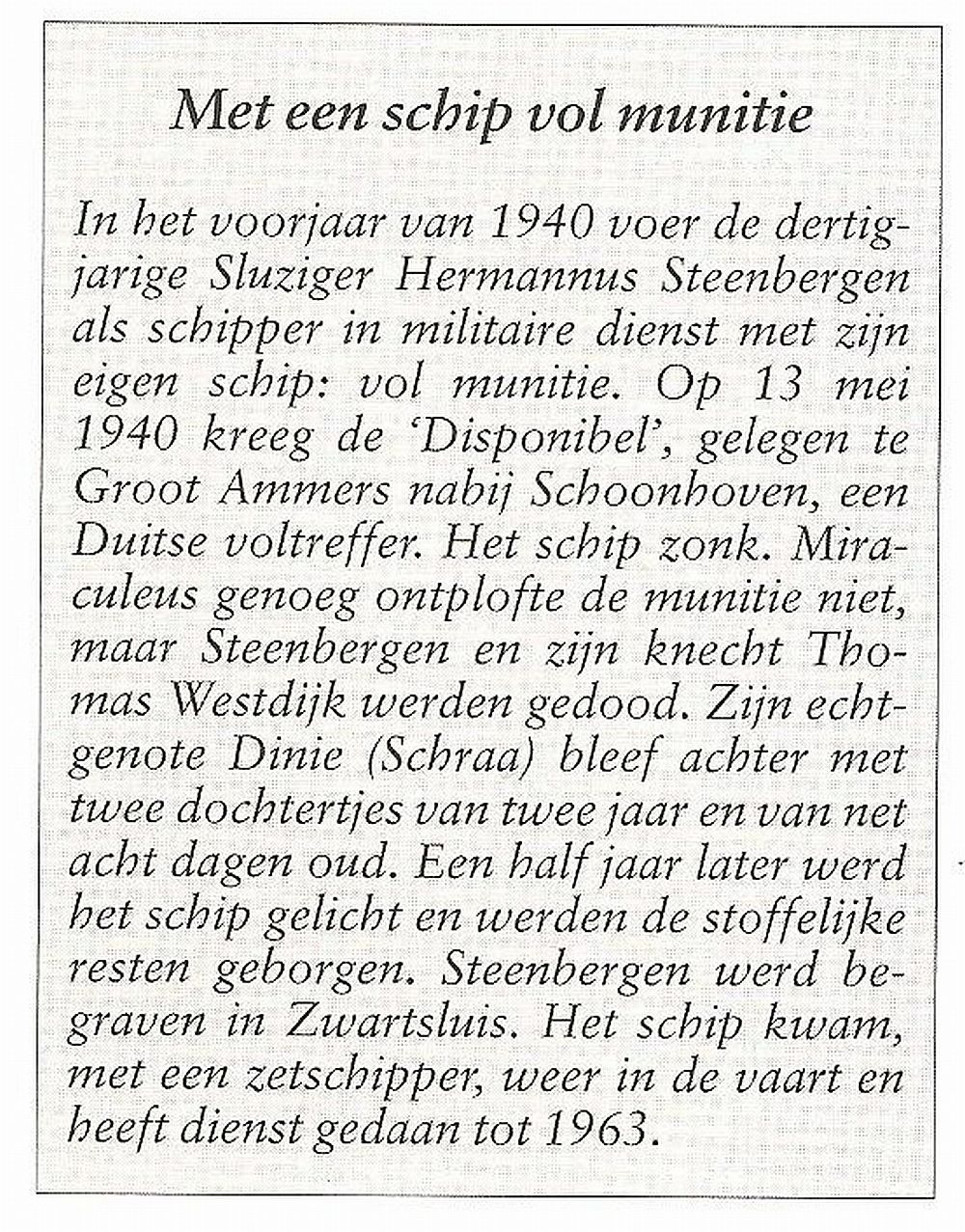 Met een schip vol munitie

In het voorjaar van 1940 voer de dertigjarige Sluziger Hermannus Steenbergen als schipper in militaire dienst met zijn eigen schip: vol munitie. Op 13 mei 1940 kreeg de 'Disponibel', gelegen te Groot Ammers nabij Schoonhoven, een Duitse voltreffer. Het schip zonk. Miraculeus genoeg ontplofte de munitie niet, maar Steenbergen en zijn knecht Thomas Westdijk werden gedood. Zijn echtgenote Dinie (Schraa) bleef achter met twee dochtertjes van twee jaar en van net acht dagen oud. Een half jaar later werd het schip gelicht en werden de stoffelijke resten geborgen. Steenbergen werd begraven in Zwartsluis. Het schip kwam, met een zetschipper, weer in de vaart en heeft dienst gedaan tot 1963.